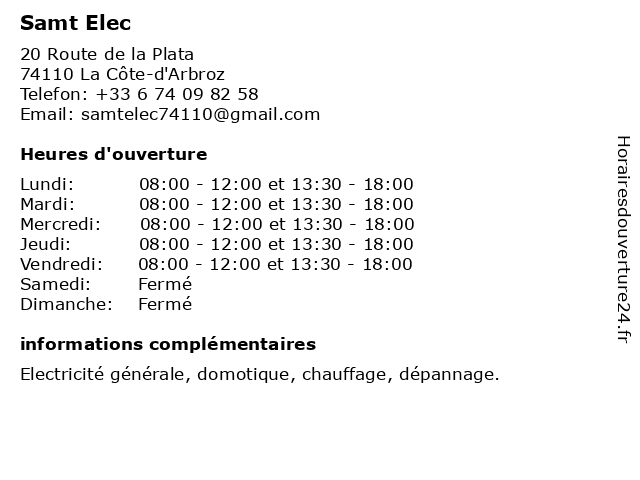 Samt Elec

20 Route de la Plata
74110 La Côte-d'Arbroz
Telefon: +33 6 74 09 82 58
Email: samtelec74110@gmail.com

Heures d'ouverture

| | |
|---|---|
| Lundi: | 08:00 - 12:00 et 13:30 - 18:00 |
| Mardi: | 08:00 - 12:00 et 13:30 - 18:00 |
| Mercredi: | 08:00 - 12:00 et 13:30 - 18:00 |
| Jeudi: | 08:00 - 12:00 et 13:30 - 18:00 |
| Vendredi: | 08:00 - 12:00 et 13:30 - 18:00 |
| Samedi: | Fermé |
| Dimanche: | Fermé |

informations complémentaires

Electricité générale, domotique, chauffage, dépannage.

Horairesdouverture24.fr